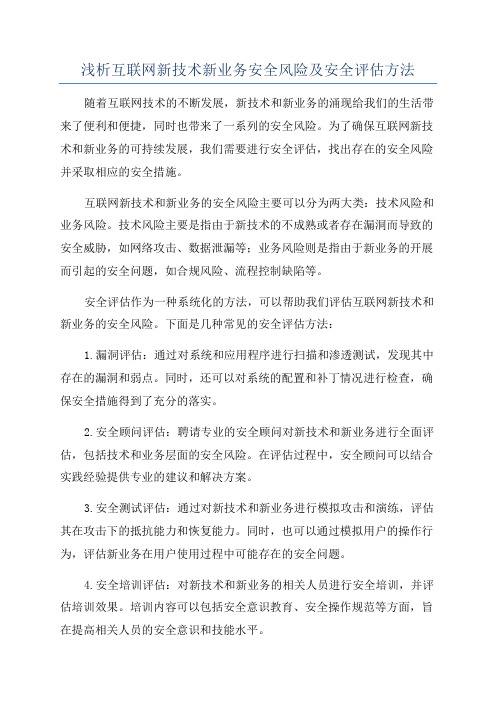 浅析互联网新技术新业务安全风险及安全评估方法

随着互联网技术的不断发展，新技术和新业务的涌现给我们的生活带来了便利和便捷，同时也带来了一系列的安全风险。为了确保互联网新技术和新业务的可持续发展，我们需要进行安全评估，找出存在的安全风险并采取相应的安全措施。

互联网新技术和新业务的安全风险主要可以分为两大类：技术风险和业务风险。技术风险主要是指由于新技术的不成熟或者存在漏洞而导致的安全威胁，如网络攻击、数据泄漏等；业务风险则是指由于新业务的开展而引起的安全问题，如合规风险、流程控制缺陷等。

安全评估作为一种系统化的方法，可以帮助我们评估互联网新技术和新业务的安全风险。下面是几种常见的安全评估方法：

1.漏洞评估：通过对系统和应用程序进行扫描和渗透测试，发现其中存在的漏洞和弱点。同时，还可以对系统的配置和补丁情况进行检查，确保安全措施得到了充分的落实。

2.安全顾问评估：聘请专业的安全顾问对新技术和新业务进行全面评估，包括技术和业务层面的安全风险。在评估过程中，安全顾问可以结合实践经验提供专业的建议和解决方案。

3.安全测试评估：通过对新技术和新业务进行模拟攻击和演练，评估其在攻击下的抵抗能力和恢复能力。同时，也可以通过模拟用户的操作行为，评估新业务在用户使用过程中可能存在的安全问题。

4.安全培训评估：对新技术和新业务的相关人员进行安全培训，并评估培训效果。培训内容可以包括安全意识教育、安全操作规范等方面，旨在提高相关人员的安全意识和技能水平。